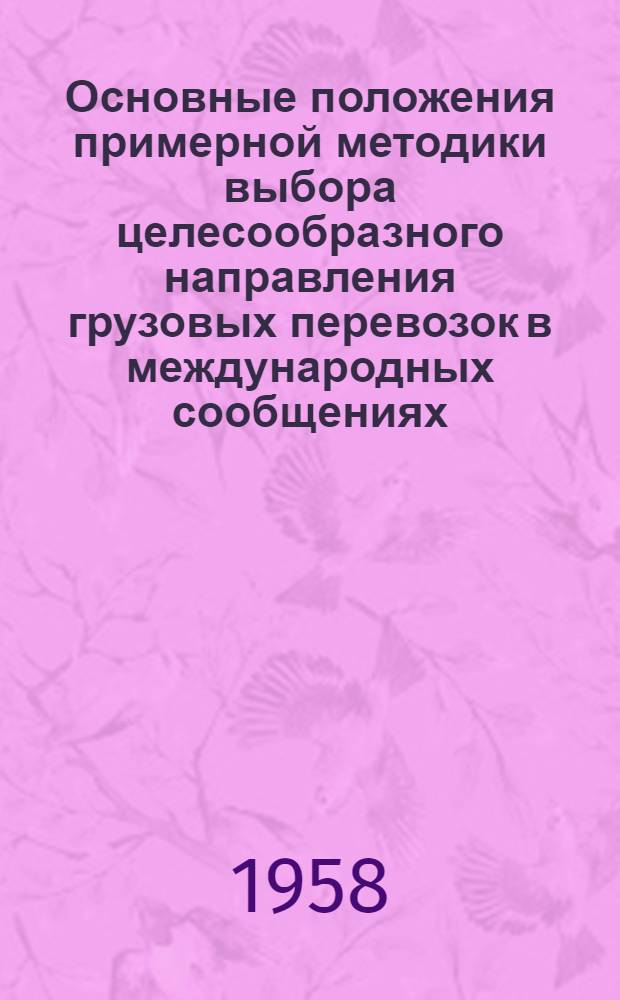 Основные положения примерной методики выбора целесообразного направления грузовых перевозок в международных сообщениях

1958